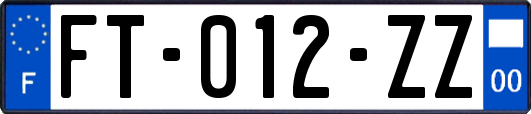 F

FT-012-ZZ

00